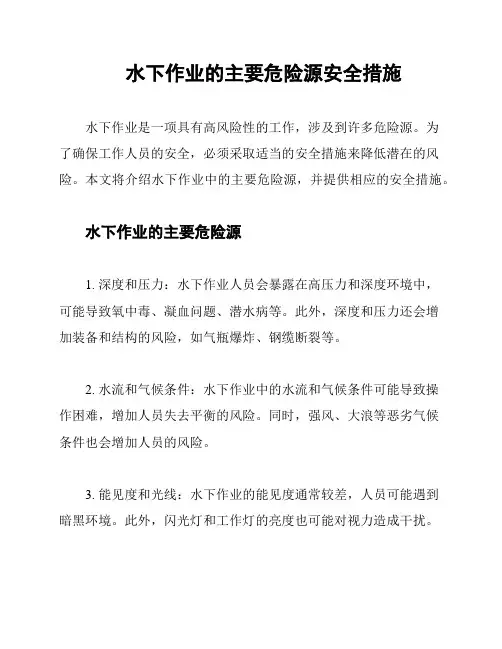 水下作业的主要危险源安全措施

水下作业是一项具有高风险性的工作，涉及到许多危险源。为了确保工作人员的安全，必须采取适当的安全措施来降低潜在的风险。本文将介绍水下作业中的主要危险源，并提供相应的安全措施。

水下作业的主要危险源

1. 深度和压力：水下作业人员会暴露在高压力和深度环境中，可能导致氧中毒、凝血问题、潜水病等。此外，深度和压力还会增加装备和结构的风险，如气瓶爆炸、钢缆断裂等。

2. 水流和气候条件：水下作业中的水流和气候条件可能导致操作困难，增加人员失去平衡的风险。同时，强风、大浪等恶劣气候条件也会增加人员的风险。

3. 能见度和光线：水下作业的能见度通常较差，人员可能遇到暗黑环境。此外，闪光灯和工作灯的亮度也可能对视力造成干扰。